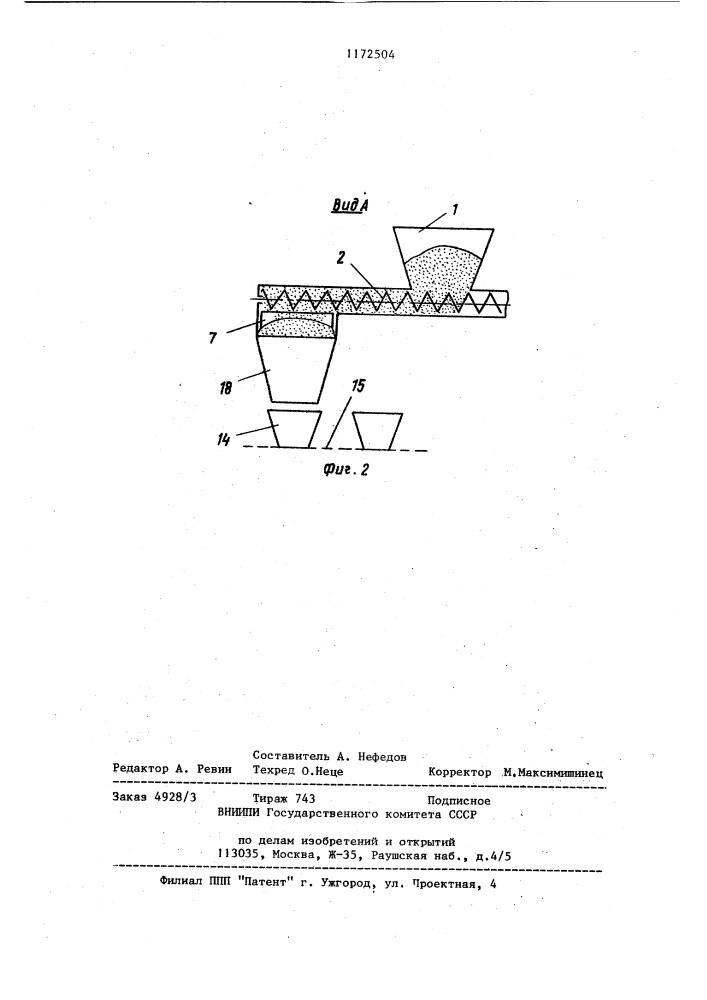 1172504

Вид А

1

2

7

18

15

14

Фиг. 2

Составитель А. Нефедов
Редактор А. Ревин Техред О.Неце Корректор М.Максимишинец

Заказ 4928/3 Тираж 743 Подписное
ВНИИПИ Государственного комитета СССР
по делам изобретений и открытий
113035, Москва, Ж-35, Раушская наб., д.4/5

Филиал ППП "Патент" г. Ужгород, ул. Проектная, 4